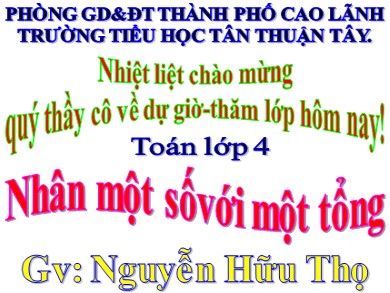 PHÒNG GD&ĐT THÀNH PHỐ CAO LÃNH
TRƯỜNG TIỂU HỌC TÂN THUẬN TÂY.

Nhiệt liệt chào mừng
quý thầy cô về dự giờ-thăm lớp hôm nay!

Toán lớp 4

Nhân một sốvới một tổng

Gv: Nguyễn Hữu Thọ